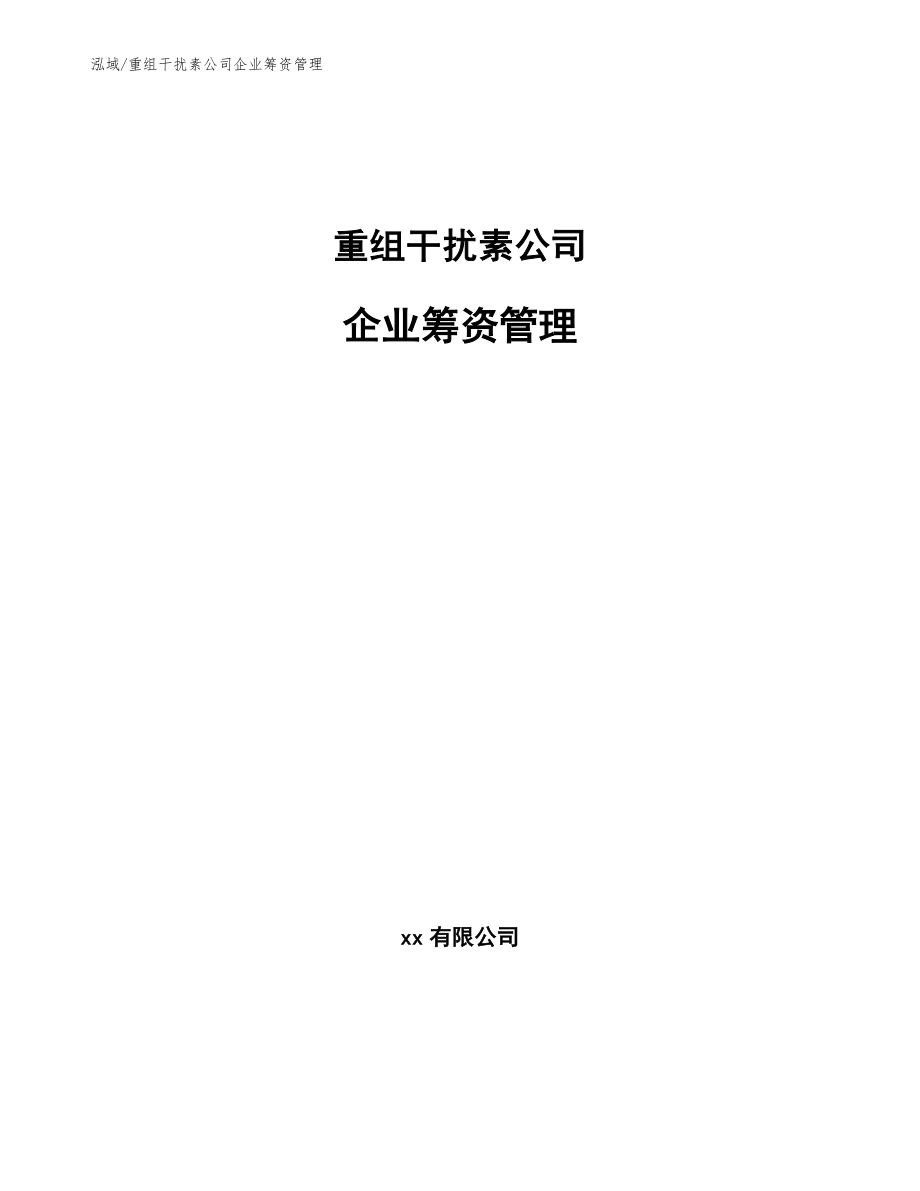 泓域/重组干扰素公司企业筹资管理

重组干扰素公司

企业筹资管理

xx 有限公司